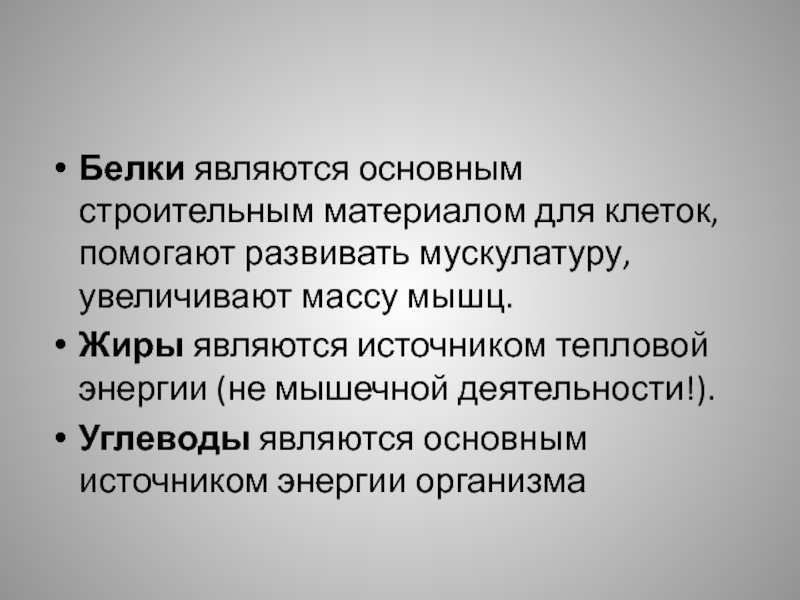 • Белки являются основным строительным материалом для клеток, помогают развивать мускулатуру, увеличивают массу мышц.
• Жиры являются источником тепловой энергии (не мышечной деятельности!).
• Углеводы являются основным источником энергии организма